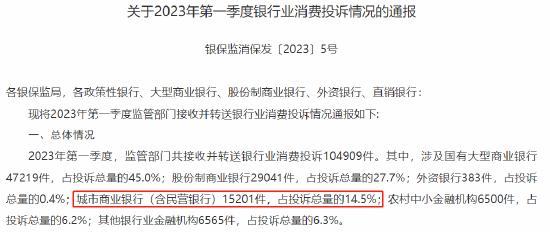 关于2023年第一季度银行业消费投诉情况的通报

银保监消保发〔2023〕5号

各银保监局，各政策性银行、大型商业银行、股份制商业银行、外资银行、直销银行：

现将2023年第一季度监管部门接收并转送银行业消费投诉情况通报如下：

一、总体情况

2023年第一季度，监管部门共接收并转送银行业消费投诉104909件。其中，涉及国有大型商业银行47219件，占投诉总量的45.0%；股份制商业银行29041件，占投诉总量的27.7%；外资银行383件，占投诉总量的0.4%；城市商业银行（含民营银行）15201件，占投诉总量的14.5%；农村中小金融机构6500件，占投诉总量的6.2%；其他银行业金融机构6565件，占投诉总量的6.3%。